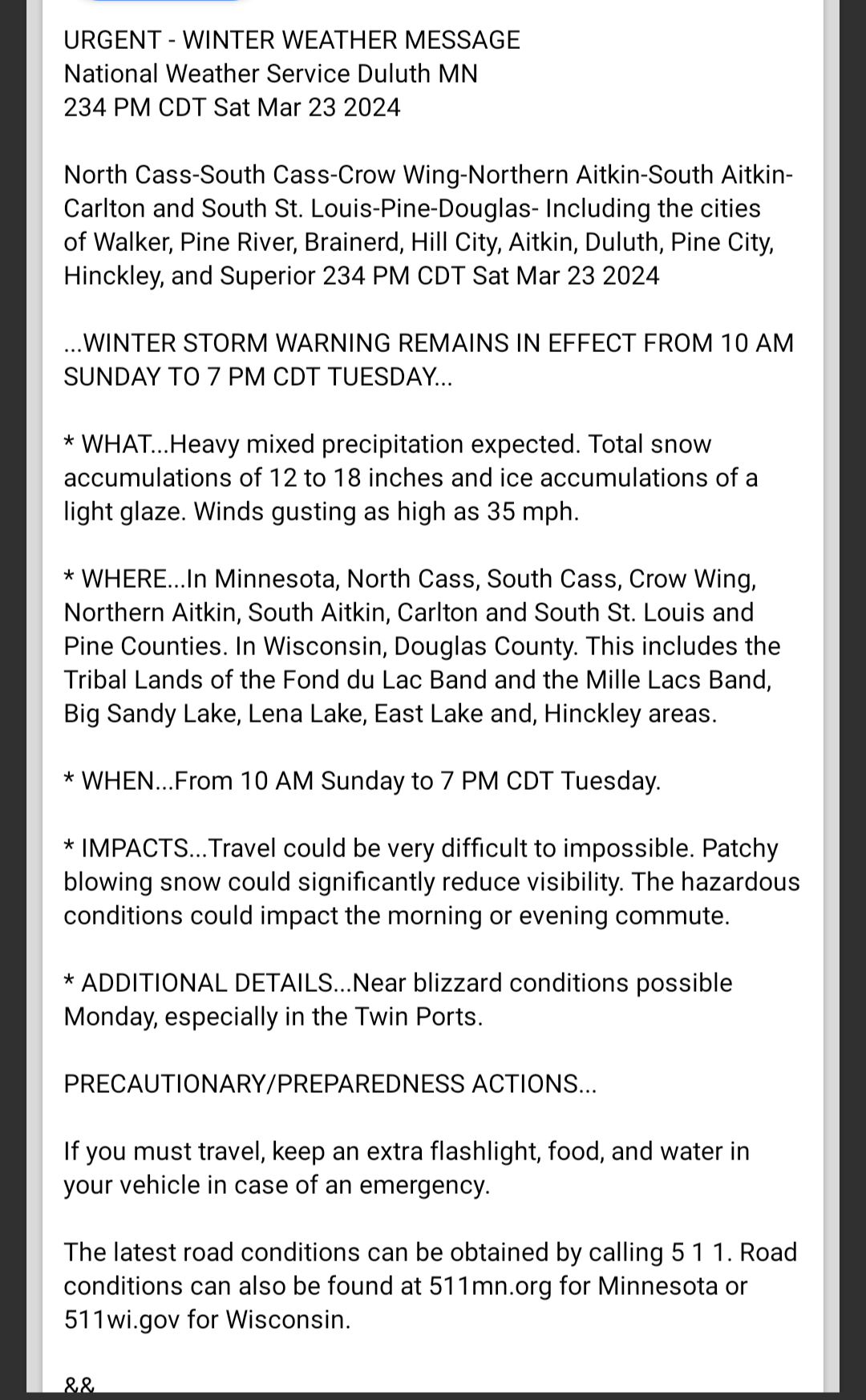 URGENT - WINTER WEATHER MESSAGE
National Weather Service Duluth MN
234 PM CDT Sat Mar 23 2024

North Cass-South Cass-Crow Wing-Northern Aitkin-South Aitkin-Carlton and South St. Louis-Pine-Douglas- Including the cities of Walker, Pine River, Brainerd, Hill City, Aitkin, Duluth, Pine City, Hinckley, and Superior 234 PM CDT Sat Mar 23 2024

...WINTER STORM WARNING REMAINS IN EFFECT FROM 10 AM SUNDAY TO 7 PM CDT TUESDAY...

* WHAT...Heavy mixed precipitation expected. Total snow accumulations of 12 to 18 inches and ice accumulations of a light glaze. Winds gusting as high as 35 mph.

* WHERE...In Minnesota, North Cass, South Cass, Crow Wing, Northern Aitkin, South Aitkin, Carlton and South St. Louis and Pine Counties. In Wisconsin, Douglas County. This includes the Tribal Lands of the Fond du Lac Band and the Mille Lacs Band, Big Sandy Lake, Lena Lake, East Lake and, Hinckley areas.

* WHEN...From 10 AM Sunday to 7 PM CDT Tuesday.

* IMPACTS...Travel could be very difficult to impossible. Patchy blowing snow could significantly reduce visibility. The hazardous conditions could impact the morning or evening commute.

* ADDITIONAL DETAILS...Near blizzard conditions possible Monday, especially in the Twin Ports.

PRECAUTIONARY/PREPAREDNESS ACTIONS...

If you must travel, keep an extra flashlight, food, and water in your vehicle in case of an emergency.

The latest road conditions can be obtained by calling 5 1 1. Road conditions can also be found at 511mn.org for Minnesota or 511wi.gov for Wisconsin.

&&